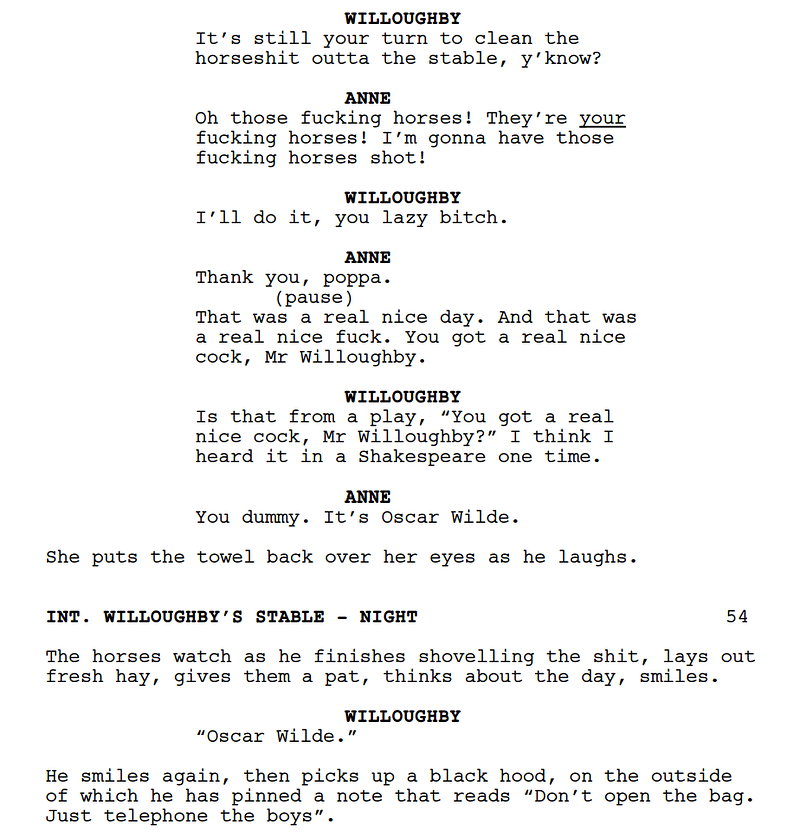 WILLOUGHBY
It's still your turn to clean the horseshit outta the stable, y'know?

ANNE
Oh those fucking horses! They're your fucking horses! I'm gonna have those fucking horses shot!

WILLOUGHBY
I'll do it, you lazy bitch.

ANNE
Thank you, poppa.
(pause)
That was a real nice day. And that was a real nice fuck. You got a real nice cock, Mr Willoughby.

WILLOUGHBY
Is that from a play, "You got a real nice cock, Mr Willoughby?" I think I heard it in a Shakespeare one time.

ANNE
You dummy. It's Oscar Wilde.

She puts the towel back over her eyes as he laughs.

INT. WILLOUGHBY'S STABLE - NIGHT 54

The horses watch as he finishes shovelling the shit, lays out fresh hay, gives them a pat, thinks about the day, smiles.

WILLOUGHBY
"Oscar Wilde."

He smiles again, then picks up a black hood, on the outside of which he has pinned a note that reads "Don't open the bag. Just telephone the boys".